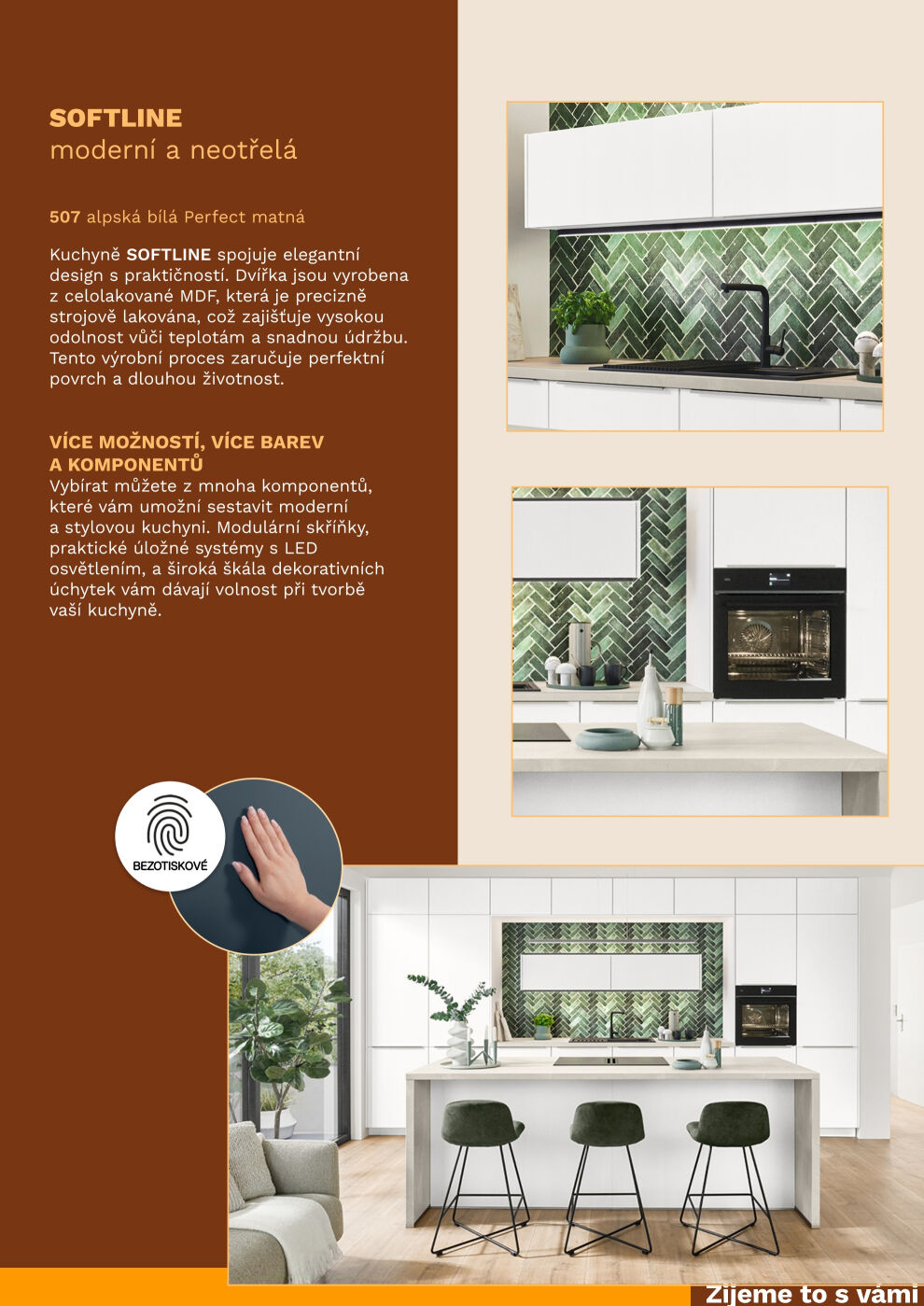 SOFTLINE
moderní a neotřelá

507 alpská bílá Perfect matná

Kuchyně SOFTLINE spojuje elegantní design s praktičností. Dvířka jsou vyrobena z celolakované MDF, která je precizně strojově lakována, což zajišťuje vysokou odolnost vůči teplotám a snadnou údržbu. Tento výrobní proces zaručuje perfektní povrch a dlouhou životnost.

VÍCE MOŽNOSTÍ, VÍCE BAREV A KOMPONENTŮ
Vybírat můžete z mnoha komponentů, které vám umožní sestavit moderní a stylovou kuchyni. Modulární skříňky, praktické úložné systémy s LED osvětlením, a široká škála dekorativních úchytek vám dávají volnost při tvorbě vaší kuchyně.

BEZOTISKOVÉ

Žijeme to s vámi